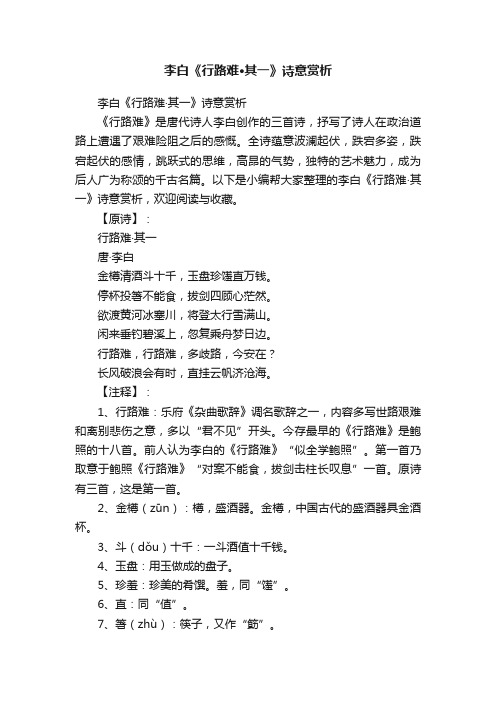 李白《行路难•其一》诗意赏析

李白《行路难·其一》诗意赏析

《行路难》是唐代诗人李白创作的三首诗，抒写了诗人在政治道路上遭遇了艰难险阻之后的感慨。全诗蕴意波澜起伏，跌宕多姿，跌宕起伏的感情，跳跃式的思维，高昂的气势，独特的艺术魅力，成为后人广为称颂的千古名篇。以下是小编帮大家整理的李白《行路难·其一》诗意赏析，欢迎阅读与收藏。

【原诗】：

行路难·其一

唐·李白

金樽清酒斗十千，玉盘珍馐直万钱。

停杯投箸不能食，拔剑四顾心茫然。

欲渡黄河冰塞川，将登太行雪满山。

闲来垂钓碧溪上，忽复乘舟梦日边。

行路难，行路难，多歧路，今安在？

长风破浪会有时，直挂云帆济沧海。

【注释】：

1、行路难：乐府《杂曲歌辞》调名歌辞之一，内容多写世路艰难和离别悲伤之意，多以“君不见”开头。今存最早的《行路难》是鲍照的十八首。前人认为李白的《行路难》“似全学鲍照”。第一首乃取意于鲍照《行路难》“对案不能食，拔剑击柱长叹息”一首。原诗有三首，这是第一首。

2、金樽（zūn）：樽，盛酒器。金樽，中国古代的盛酒器具金酒杯。

3、斗（dǒu）十千：一斗酒值十千钱。

4、玉盘：用玉做成的盘子。

5、珍羞：珍美的肴馔。羞，同“馐”。

6、直：同“值”。

7、箸（zhù）：筷子，又作“筯”。